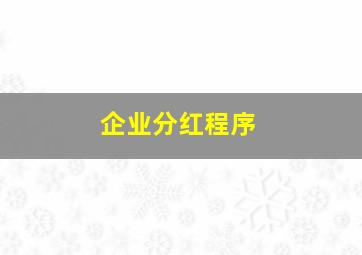 企业分红程序